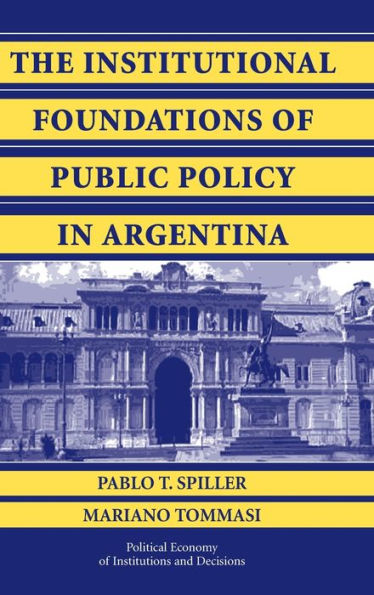 THE INSTITUTIONAL FOUNDATIONS OF PUBLIC POLICY IN ARGENTINA

PABLO T. SPILLER

MARIANO TOMMASI

Political Economy of Institutions and Decisions